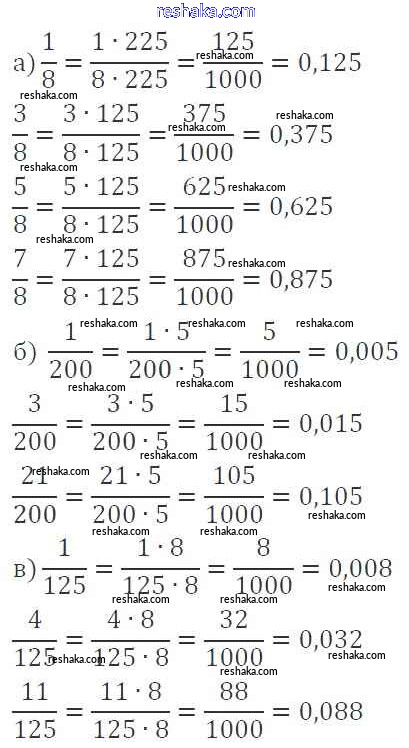 reshaka.com

а) $\frac{1}{8} = \frac{1 \cdot 225}{8 \cdot 225} = \frac{125}{1000} = 0,125$

$\frac{3}{8} = \frac{3 \cdot 125}{8 \cdot 125} = \frac{375}{1000} = 0,375$

$\frac{5}{8} = \frac{5 \cdot 125}{8 \cdot 125} = \frac{625}{1000} = 0,625$

$\frac{7}{8} = \frac{7 \cdot 125}{8 \cdot 125} = \frac{875}{1000} = 0,875$

б) $\frac{1}{200} = \frac{1 \cdot 5}{200 \cdot 5} = \frac{5}{1000} = 0,005$

$\frac{3}{200} = \frac{3 \cdot 5}{200 \cdot 5} = \frac{15}{1000} = 0,015$

$\frac{21}{200} = \frac{21 \cdot 5}{200 \cdot 5} = \frac{105}{1000} = 0,105$

в) $\frac{1}{125} = \frac{1 \cdot 8}{125 \cdot 8} = \frac{8}{1000} = 0,008$

$\frac{4}{125} = \frac{4 \cdot 8}{125 \cdot 8} = \frac{32}{1000} = 0,032$

$\frac{11}{125} = \frac{11 \cdot 8}{125 \cdot 8} = \frac{88}{1000} = 0,088$